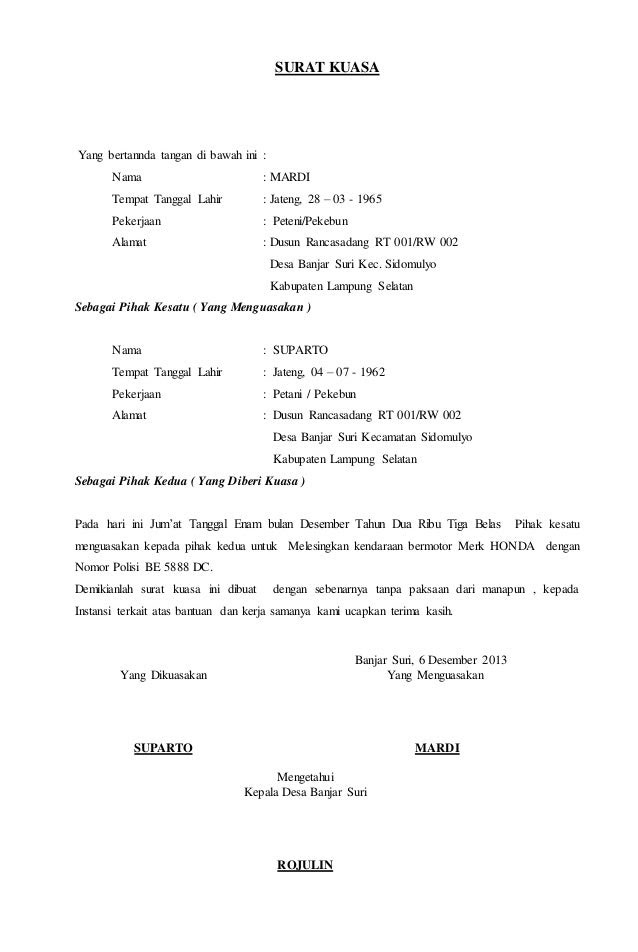 SURAT KUASA

Yang bertannda tangan di bawah ini :

Nama : MARDI
Tempat Tanggal Lahir : Jateng, 28 – 03 - 1965
Pekerjaan : Peteni/Pekebun
Alamat : Dusun Rancasadang RT 001/RW 002
Desa Banjar Suri Kec. Sidomulyo
Kabupaten Lampung Selatan

Sebagai Pihak Kesatu ( Yang Menguasakan )

Nama : SUPARTO
Tempat Tanggal Lahir : Jateng, 04 – 07 - 1962
Pekerjaan : Petani / Pekebun
Alamat : Dusun Rancasadang RT 001/RW 002
Desa Banjar Suri Kecamatan Sidomulyo
Kabupaten Lampung Selatan

Sebagai Pihak Kedua ( Yang Diberi Kuasa )

Pada hari ini Jum'at Tanggal Enam bulan Desember Tahun Dua Ribu Tiga Belas Pihak kesatu menguasakan kepada pihak kedua untuk Melesingkan kendaraan bermotor Merk HONDA dengan Nomor Polisi BE 5888 DC.
Demikianlah surat kuasa ini dibuat dengan sebenarnya tanpa paksaan dari manapun , kepada Instansi terkait atas bantuan dan kerja samanya kami ucapkan terima kasih.

Banjar Suri, 6 Desember 2013
Yang Dikuasakan Yang Menguasakan

SUPARTO MARDI

Mengetahui
Kepala Desa Banjar Suri

ROJULIN